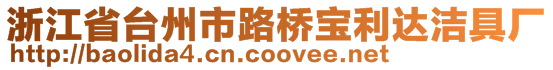 浙江省台州市路桥宝利达洁具厂
http://baolida4.cn.coovee.net